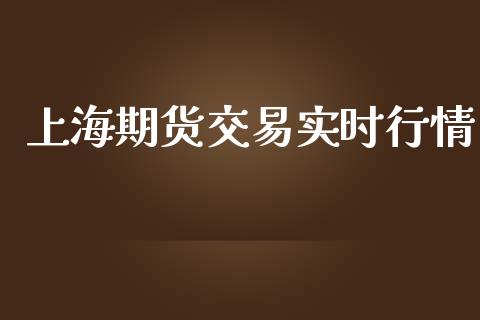 上海期货交易实时行情